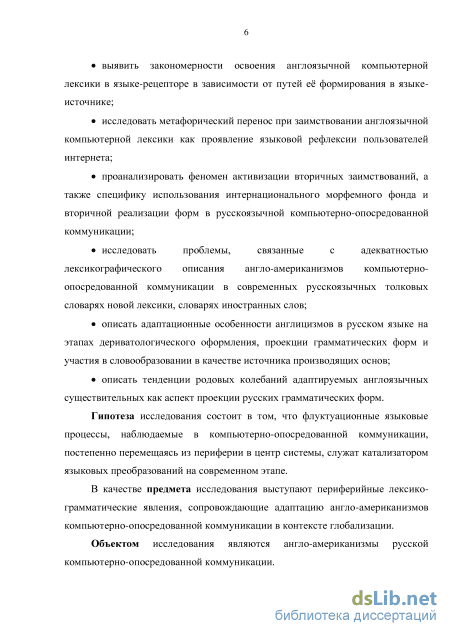 6

• выявить закономерности освоения англоязычной компьютерной лексики в языке-рецепторе в зависимости от путей её формирования в языке-источнике;

• исследовать метафорический перенос при заимствовании англоязычной компьютерной лексики как проявление языковой рефлексии пользователей интернета;

• проанализировать феномен активизации вторичных заимствований, а также специфику использования интернационального морфемного фонда и вторичной реализации форм в русскоязычной компьютерно-опосредованной коммуникации;

• исследовать проблемы, связанные с адекватностью лексикографического описания англо-американизмов компьютерно-опосредованной коммуникации в современных русскоязычных толковых словарях новой лексики, словарях иностранных слов;

• описать адаптационные особенности англицизмов в русском языке на этапах дериватологического оформления, проекции грамматических форм и участия в словообразовании в качестве источника производящих основ;

• описать тенденции родовых колебаний адаптируемых англоязычных существительных как аспект проекции русских грамматических форм.

Гипотеза исследования состоит в том, что флуктуационные языковые процессы, наблюдаемые в компьютерно-опосредованной коммуникации, постепенно перемещаясь из периферии в центр системы, служат катализатором языковых преобразований на современном этапе.

В качестве предмета исследования выступают периферийные лексико-грамматические явления, сопровождающие адаптацию англо-американизмов компьютерно-опосредованной коммуникации в контексте глобализации.

Объектом исследования являются англо-американизмы русской компьютерно-опосредованной коммуникации.

dsLib.net
библиотека диссертаций